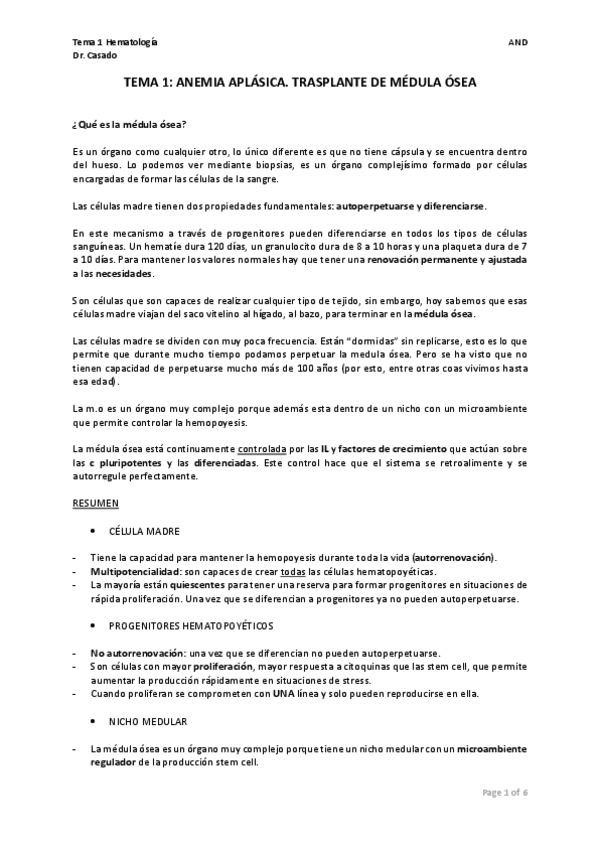 Tema 1 Hematología
Dr. Casado

AND

TEMA 1: ANEMIA APLÁSICA. TRASPLANTE DE MÉDULA ÓSEA

¿Qué es la médula ósea?

Es un órgano como cualquier otro, lo único diferente es que no tiene cápsula y se encuentra dentro del hueso. Lo podemos ver mediante biopsias, es un órgano complejísimo formado por células encargadas de formar las células de la sangre.

Las células madre tienen dos propiedades fundamentales: autoperpetuarse y diferenciarse.

En este mecanismo a través de progenitores pueden diferenciarse en todos los tipos de células sanguíneas. Un hematíe dura 120 días, un granulocito dura de 8 a 10 horas y una plaqueta dura de 7 a 10 días. Para mantener los valores normales hay que tener una renovación permanente y ajustada a las necesidades.

Son células que son capaces de realizar cualquier tipo de tejido, sin embargo, hoy sabemos que esas células madre viajan del saco vitelino al hígado, al bazo, para terminar en la médula ósea.

Las células madre se dividen con muy poca frecuencia. Están "dormidas" sin replicarse, esto es lo que permite que durante mucho tiempo podamos perpetuar la medula ósea. Pero se ha visto que no tienen capacidad de perpetuarse mucho más de 100 años (por esto, entre otras coas vivimos hasta esa edad).

La m.o es un órgano muy complejo porque además esta dentro de un nicho con un microambiente que permite controlar la hemopoyesis.

La médula ósea está continuamente controlada por las IL y factores de crecimiento que actúan sobre las c pluripotentes y las diferenciadas. Este control hace que el sistema se retroalimente y se autorregule perfectamente.

RESUMEN

• CÉLULA MADRE

- Tiene la capacidad para mantener la hemopoyesis durante toda la vida (autorrenovación).
- Multipotencialidad: son capaces de crear todas las células hematopoyéticas.
- La mayoría están quiescentes para tener una reserva para formar progenitores en situaciones de rápida proliferación. Una vez que se diferencian a progenitores ya no pueden autoperpetuarse.

• PROGENITORES HEMATOPOYÉTICOS

- No autorrenovación: una vez que se diferencian no pueden autoperpetuarse.
- Son células con mayor proliferación, mayor respuesta a citoquinas que las stem cell, que permite aumentar la producción rápidamente en situaciones de stress.
- Cuando proliferan se comprometen con UNA línea y solo pueden reproducirse en ella.

• NICHO MEDULAR

- La médula ósea es un órgano muy complejo porque tiene un nicho medular con un microambiente regulador de la producción stem cell.

Page 1 of 6